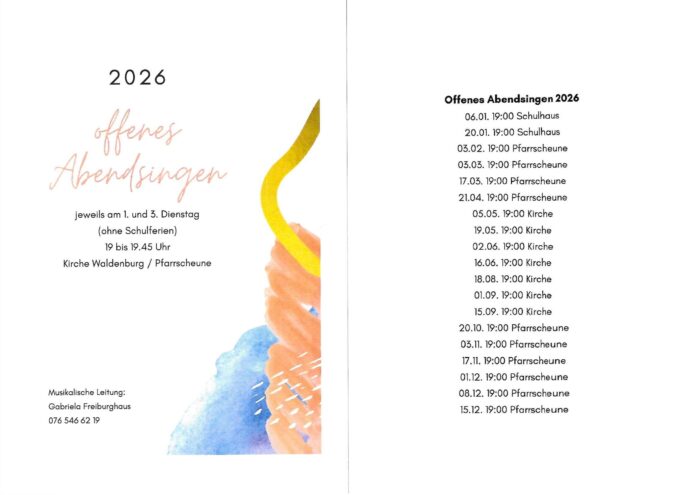 2026

offenes Abendsingen

jeweils am 1. und 3. Dienstag
(ohne Schulferien)
19 bis 19.45 Uhr
Kirche Waldenburg / Pfarrscheune

Musikalische Leitung:
Gabriela Freiburghaus
076 546 62 19

Offenes Abendsingen 2026
06.01. 19:00 Schulhaus
20.01. 19:00 Schulhaus
03.02. 19:00 Pfarrscheune
03.03. 19:00 Pfarrscheune
17.03. 19:00 Pfarrscheune
21.04. 19:00 Pfarrscheune
05.05. 19:00 Kirche
19.05. 19:00 Kirche
02.06. 19:00 Kirche
16.06. 19:00 Kirche
18.08. 19:00 Kirche
01.09. 19:00 Kirche
15.09. 19:00 Kirche
20.10. 19:00 Pfarrscheune
03.11. 19:00 Pfarrscheune
17.11. 19:00 Pfarrscheune
01.12. 19:00 Pfarrscheune
08.12. 19:00 Pfarrscheune
15.12. 19:00 Pfarrscheune